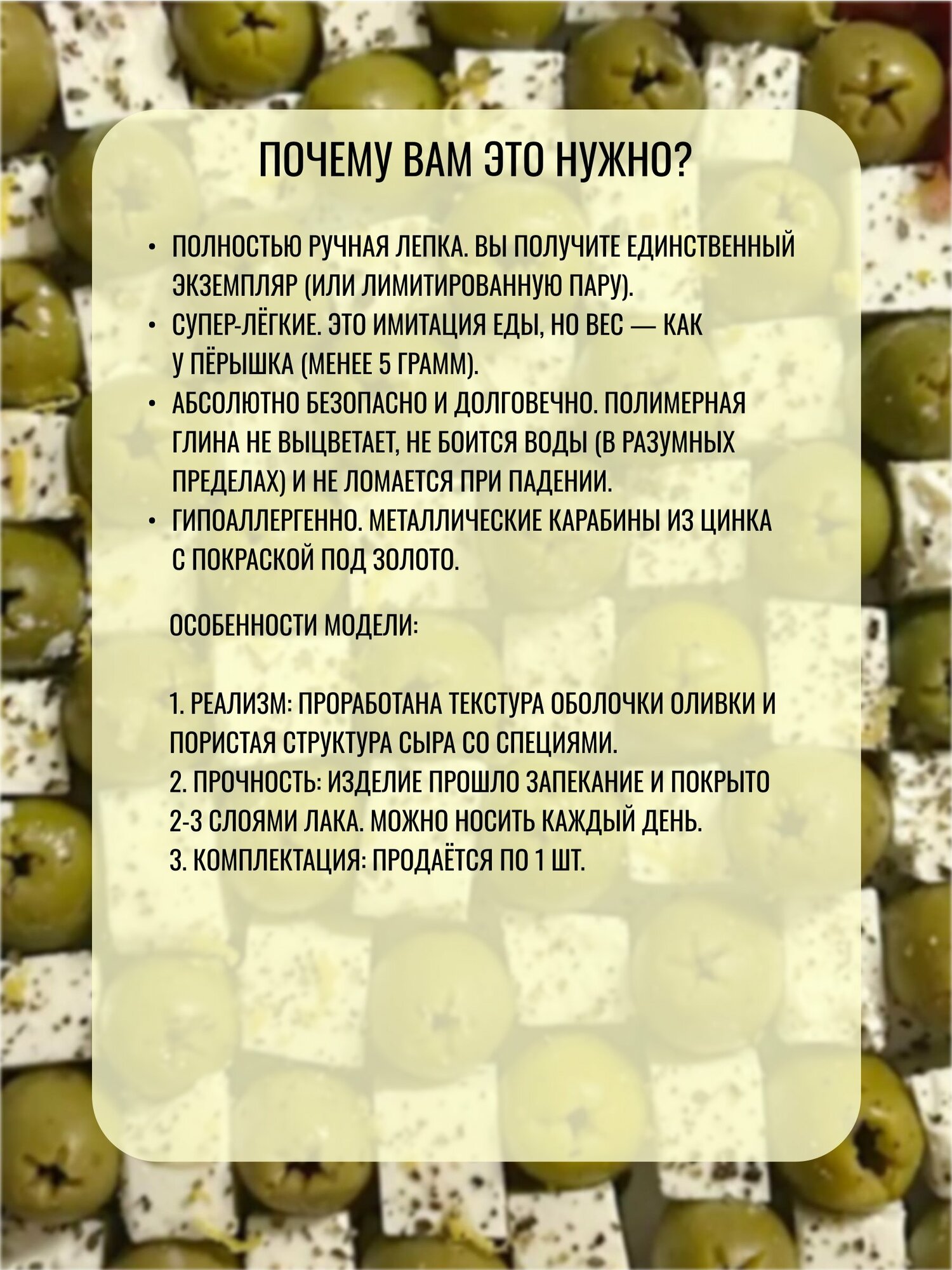 ПОЧЕМУ ВАМ ЭТО НУЖНО?

• ПОЛНОСТЬЮ РУЧНАЯ ЛЕПКА. ВЫ ПОЛУЧИТЕ ЕДИНСТВЕННЫЙ ЭКЗЕМПЛЯР (ИЛИ ЛИМИТИРОВАННУЮ ПАРУ).
• СУПЕР-ЛЁГКИЕ. ЭТО ИМИТАЦИЯ ЕДЫ, НО ВЕС — КАК У ПЁРЫШКА (МЕНЕЕ 5 ГРАММ).
• АБСОЛЮТНО БЕЗОПАСНО И ДОЛГОВЕЧНО. ПОЛИМЕРНАЯ ГЛИНА НЕ ВЫЦВЕТАЕТ, НЕ БОИТСЯ ВОДЫ (В РАЗУМНЫХ ПРЕДЕЛАХ) И НЕ ЛОМАЕТСЯ ПРИ ПАДЕНИИ.
• ГИПОАЛЛЕРГЕННО. МЕТАЛЛИЧЕСКИЕ КАРАБИНЫ ИЗ ЦИНКА С ПОКРАСКОЙ ПОД ЗОЛОТО.

ОСОБЕННОСТИ МОДЕЛИ:

1. РЕАЛИЗМ: ПРОРАБОТАНА ТЕКСТУРА ОБОЛОЧКИ ОЛИВКИ И ПОРИСТАЯ СТРУКТУРА СЫРА СО СПЕЦИЯМИ.
2. ПРОЧНОСТЬ: ИЗДЕЛИЕ ПРОШЛО ЗАПЕКАНИЕ И ПОКРЫТО 2-3 СЛОЯМИ ЛАКА. МОЖНО НОСИТЬ КАЖДЫЙ ДЕНЬ.
3. КОМПЛЕКТАЦИЯ: ПРОДАЁТСЯ ПО 1 ШТ.